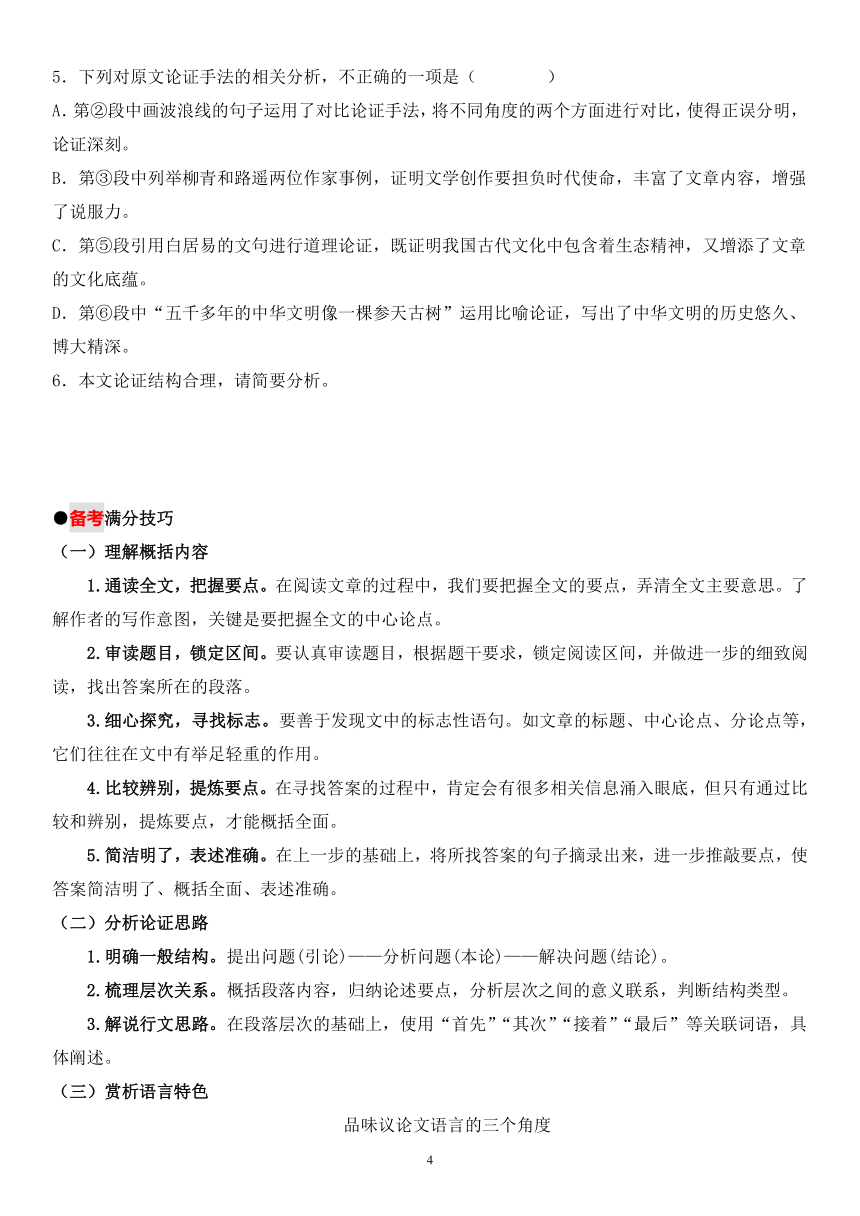 5．下列对原文论证手法的相关分析，不正确的一项是（　　　　）

A.第②段中画波浪线的句子运用了对比论证手法，将不同角度的两个方面进行对比，使得正误分明，论证深刻。

B.第③段中列举柳青和路遥两位作家事例，证明文学创作要担负时代使命，丰富了文章内容，增强了说服力。

C.第⑤段引用白居易的文句进行道理论证，既证明我国古代文化中包含着生态精神，又增添了文章的文化底蕴。

D.第⑥段中“五千多年的中华文明像一棵参天古树”运用比喻论证，写出了中华文明的历史悠久、博大精深。

6．本文论证结构合理，请简要分析。

●备考满分技巧

（一）理解概括内容

1.通读全文，把握要点。在阅读文章的过程中，我们要把握全文的要点，弄清全文主要意思。了解作者的写作意图，关键是要把握全文的中心论点。

2.审读题目，锁定区间。要认真审读题目，根据题干要求，锁定阅读区间，并做进一步的细致阅读，找出答案所在的段落。

3.细心探究，寻找标志。要善于发现文中的标志性语句。如文章的标题、中心论点、分论点等，它们往往在文中有举足轻重的作用。

4.比较辨别，提炼要点。在寻找答案的过程中，肯定会有很多相关信息涌入眼底，但只有通过比较和辨别，提炼要点，才能概括全面。

5.简洁明了，表述准确。在上一步的基础上，将所找答案的句子摘录出来，进一步推敲要点，使答案简洁明了、概括全面、表述准确。

（二）分析论证思路

1.明确一般结构。提出问题(引论)——分析问题(本论)——解决问题(结论)。

2.梳理层次关系。概括段落内容，归纳论述要点，分析层次之间的意义联系，判断结构类型。

3.解说行文思路。在段落层次的基础上，使用“首先”“其次”“接着”“最后”等关联词语，具体阐述。

（三）赏析语言特色

品味议论文语言的三个角度

4